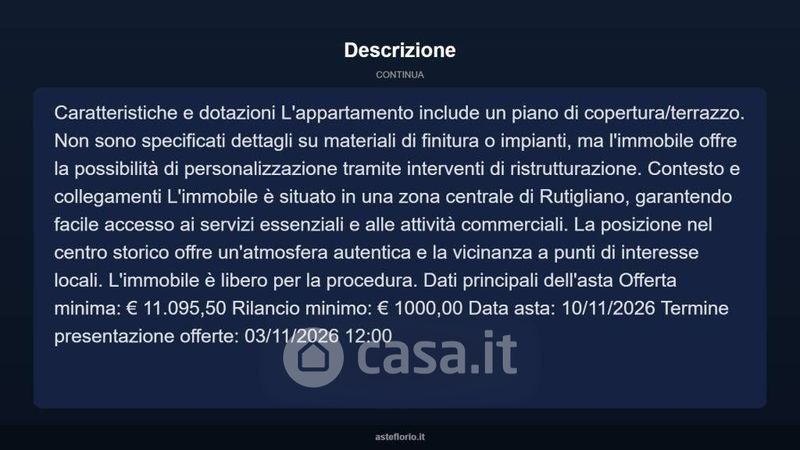 Descrizione

CONTINUA

Caratteristiche e dotazioni L'appartamento include un piano di copertura/terrazzo. Non sono specificati dettagli su materiali di finitura o impianti, ma l'immobile offre la possibilità di personalizzazione tramite interventi di ristrutturazione. Contesto e collegamenti L'immobile è situato in una zona centrale di Rutigliano, garantendo facile accesso ai servizi essenziali e alle attività commerciali. La posizione nel centro storico offre un'atmosfera autentica e la vicinanza a punti di interesse locali. L'immobile è libero per la procedura. Dati principali dell'asta Offerta minima: € 11.095,50 Rilancio minimo: € 1000,00 Data asta: 10/11/2026 Termine presentazione offerte: 03/11/2026 12:00

casa.it

asteflorio.it